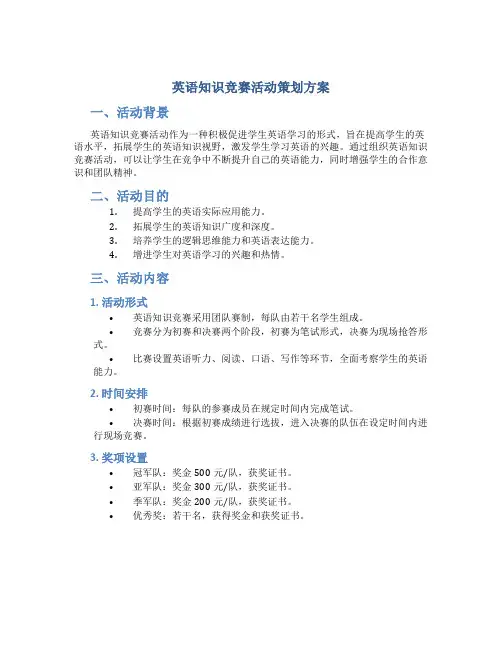 英语知识竞赛活动策划方案

一、活动背景

英语知识竞赛活动作为一种积极促进学生英语学习的形式，旨在提高学生的英语水平，拓展学生的英语知识视野，激发学生学习英语的兴趣。通过组织英语知识竞赛活动，可以让学生在竞争中不断提升自己的英语能力，同时增强学生的合作意识和团队精神。

二、活动目的

1. 提高学生的英语实际应用能力。
2. 拓展学生的英语知识广度和深度。
3. 培养学生的逻辑思维能力和英语表达能力。
4. 增进学生对英语学习的兴趣和热情。

三、活动内容

1. 活动形式

• 英语知识竞赛采用团队赛制，每队由若干名学生组成。
• 竞赛分为初赛和决赛两个阶段，初赛为笔试形式，决赛为现场抢答形式。
• 比赛设置英语听力、阅读、口语、写作等环节，全面考察学生的英语能力。

2. 时间安排

• 初赛时间：每队的参赛成员在规定时间内完成笔试。
• 决赛时间：根据初赛成绩进行选拔，进入决赛的队伍在设定时间内进行现场竞赛。

3. 奖项设置

• 冠军队：奖金 500 元/队，获奖证书。
• 亚军队：奖金 300 元/队，获奖证书。
• 季军队：奖金 200 元/队，获奖证书。
• 优秀奖：若干名，获得奖金和获奖证书。